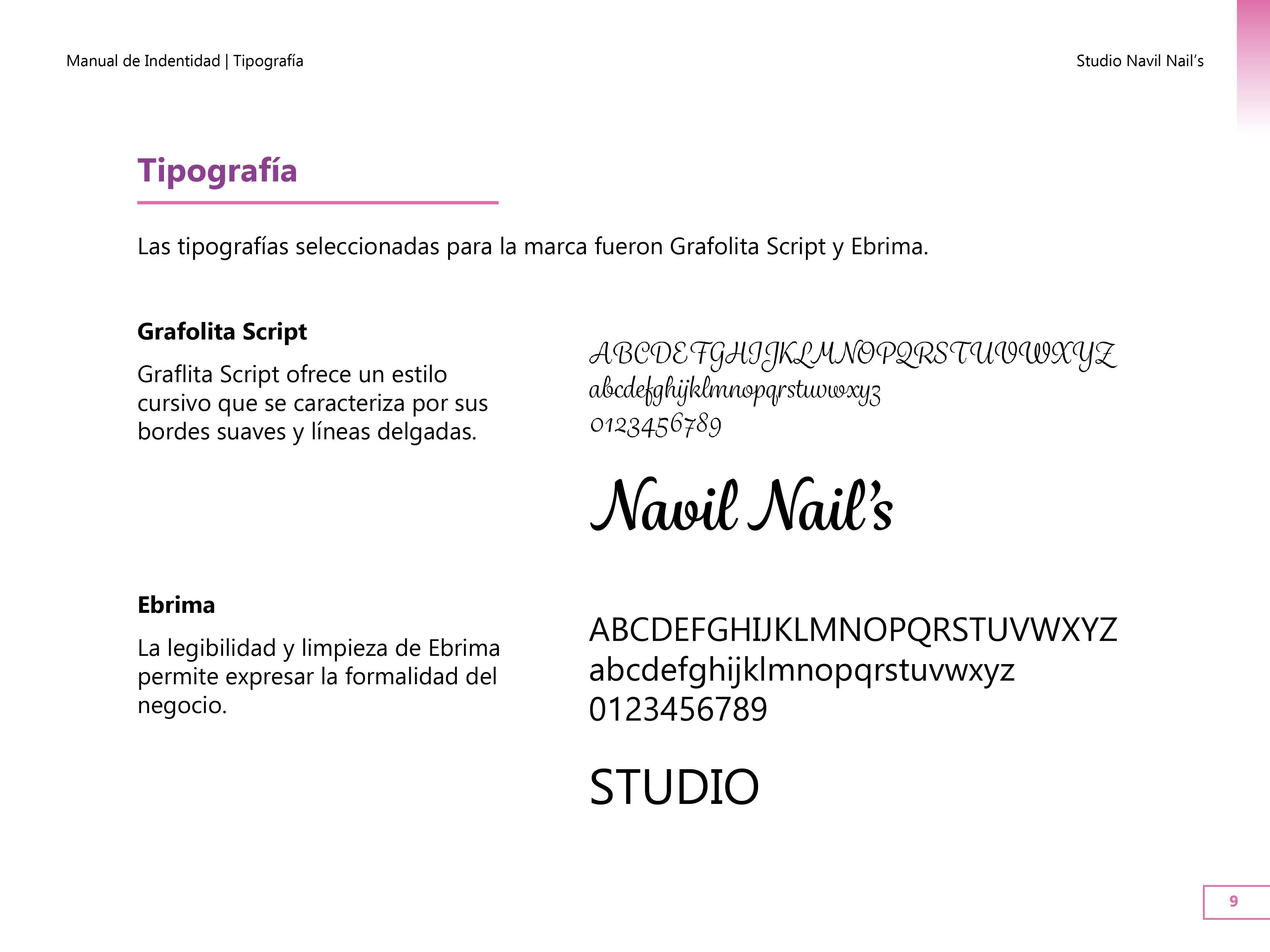 Manual de Indentidad | Tipografía

Studio Navil Nail's

Tipografía

Las tipografías seleccionadas para la marca fueron Grafolita Script y Ebrima.

Grafolita Script

Graflita Script ofrece un estilo cursivo que se caracteriza por sus bordes suaves y líneas delgadas.

ABCDEFGHIJKLMNOPQRSTUVWXYZ
abcdefghijklmnopqrstuvwxyz
0123456789

Navil Nail's

Ebrima

La legibilidad y limpieza de Ebrima permite expresar la formalidad del negocio.

ABCDEFGHIJKLMNOPQRSTUVWXYZ
abcdefghijklmnopqrstuvwxyz
0123456789

STUDIO

9